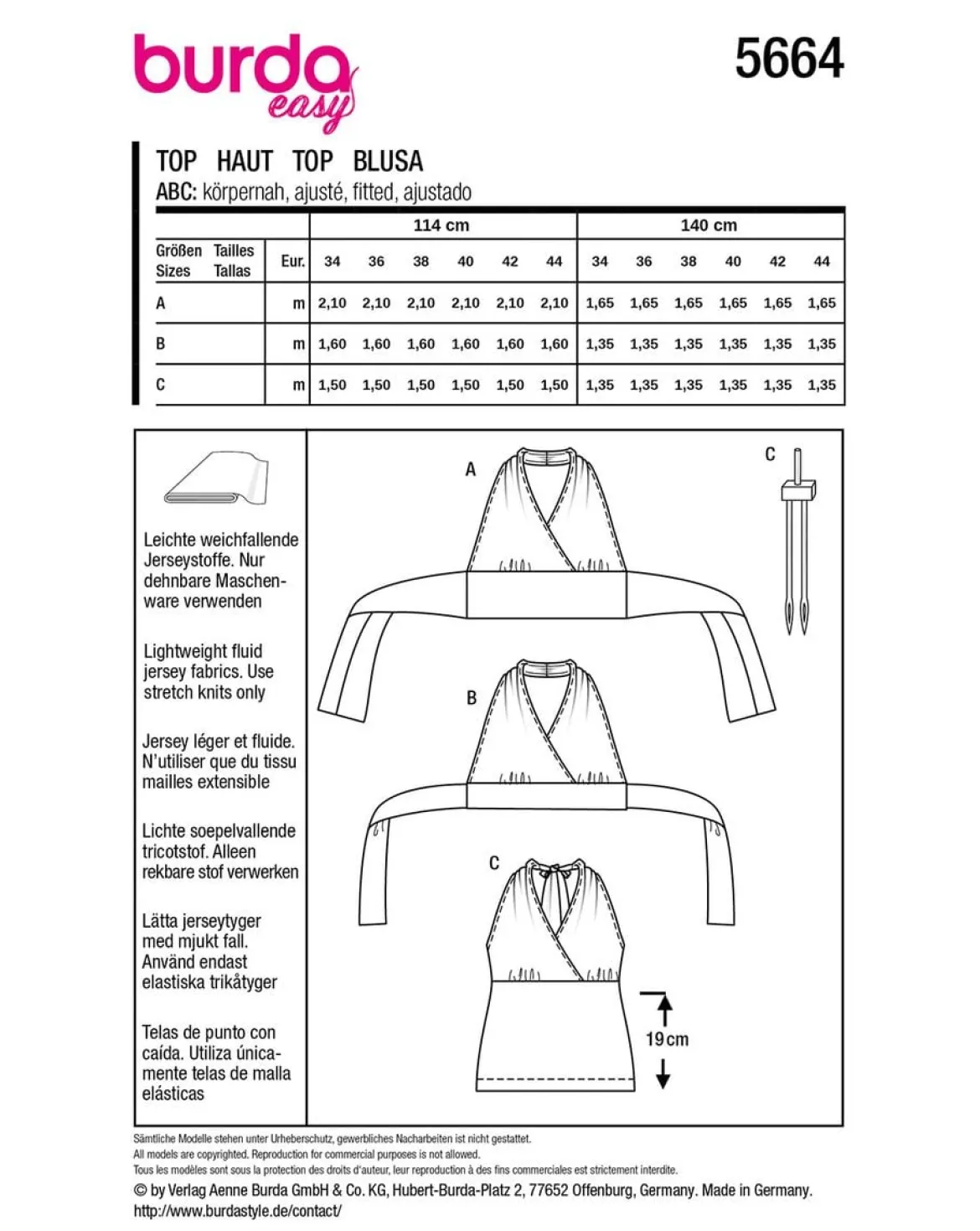 burda easy

5664

TOP HAUT TOP BLUSA
ABC: körpernah, ajusté, fitted, ajustado

| | | 114 cm | | | | | | 140 cm | | | | | |
|---|---|---|---|---|---|---|---|---|---|---|---|---|---|
| Größen Tailles Sizes Tallas | Eur. | 34 | 36 | 38 | 40 | 42 | 44 | 34 | 36 | 38 | 40 | 42 | 44 |
| A | m | 2,10 | 2,10 | 2,10 | 2,10 | 2,10 | 2,10 | 1,65 | 1,65 | 1,65 | 1,65 | 1,65 | 1,65 |
| B | m | 1,60 | 1,60 | 1,60 | 1,60 | 1,60 | 1,60 | 1,35 | 1,35 | 1,35 | 1,35 | 1,35 | 1,35 |
| C | m | 1,50 | 1,50 | 1,50 | 1,50 | 1,50 | 1,50 | 1,35 | 1,35 | 1,35 | 1,35 | 1,35 | 1,35 |

Leichte weichfallende Jerseystoffe. Nur dehnbare Maschenware verwenden

Lightweight fluid jersey fabrics. Use stretch knits only

Jersey léger et fluide. N'utiliser que du tissu mailles extensible

Lichte soepelvallende tricotstof. Alleen rekbare stof verwerken

Lätta jerseytyger med mjukt fall. Använd endast elastiska trikåtyger

Telas de punto con caída. Utiliza únicamente telas de malla elásticas

A

C

B

C

19 cm

Sämtliche Modelle stehen unter Urheberschutz, gewerbliches Nacharbeiten ist nicht gestattet.
All models are copyrighted. Reproduction for commercial purposes is not allowed.
Tous les modèles sont sous la protection des droits d'auteur, leur reproduction à des fins commerciales est strictement interdite.
© by Verlag Aenne Burda GmbH & Co. KG, Hubert-Burda-Platz 2, 77652 Offenburg, Germany. Made in Germany.
http://www.burdastyle.de/contact/